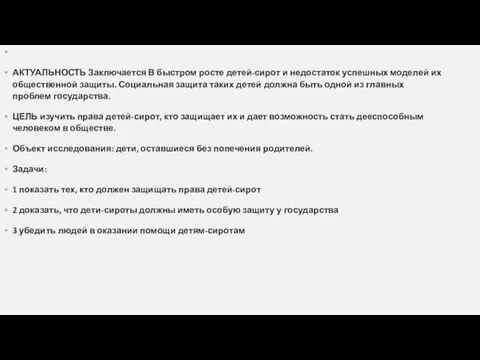 АКТУАЛЬНОСТЬ Заключается В быстром росте детей-сирот и недостаток успешных моделей их общественной защиты. Социальная защита таких детей должна быть одной из главных проблем государства.

ЦЕЛЬ изучить права детей-сирот, кто защищает их и дает возможность стать дееспособным человеком в обществе.

Объект исследования: дети, оставшиеся без попечения родителей.

Задачи:

1 показать тех, кто должен защищать права детей-сирот

2 доказать, что дети-сироты должны иметь особую защиту у государства

3 убедить людей в оказании помощи детям-сиротам